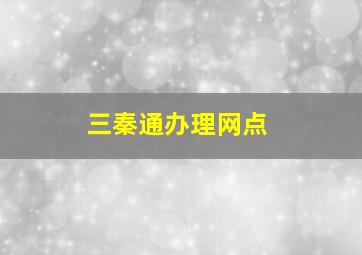 三秦通办理网点